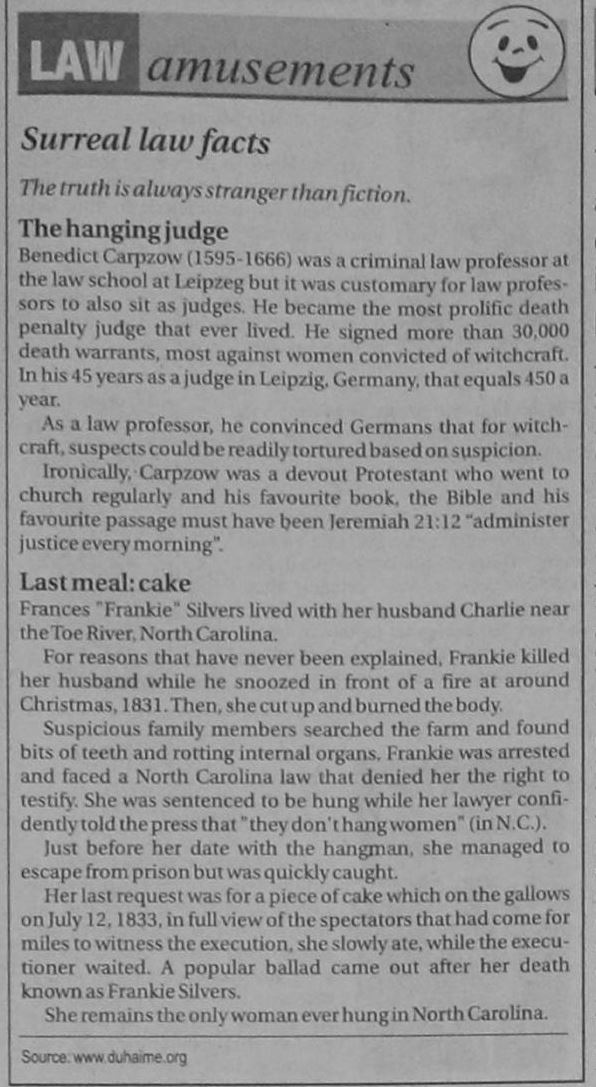 LAW amusements

Surreal law facts

The truth is always stranger than fiction.

The hanging judge

Benedict Carpzow (1595-1666) was a criminal law professor at the law school at Leipzeg but it was customary for law professors to also sit as judges. He became the most prolific death penalty judge that ever lived. He signed more than 30,000 death warrants, most against women convicted of witchcraft. In his 45 years as a judge in Leipzig, Germany, that equals 450 a year.

As a law professor, he convinced Germans that for witchcraft, suspects could be readily tortured based on suspicion.

Ironically, Carpzow was a devout Protestant who went to church regularly and his favourite book, the Bible and his favourite passage must have been Jeremiah 21:12 "administer justice every morning".

Last meal: cake

Frances "Frankie" Silvers lived with her husband Charlie near the Toe River, North Carolina.

For reasons that have never been explained, Frankie killed her husband while he snoozed in front of a fire at around Christmas, 1831. Then, she cut up and burned the body.

Suspicious family members searched the farm and found bits of teeth and rotting internal organs. Frankie was arrested and faced a North Carolina law that denied her the right to testify. She was sentenced to be hung while her lawyer confidently told the press that "they don't hang women" (in N.C.).

Just before her date with the hangman, she managed to escape from prison but was quickly caught.

Her last request was for a piece of cake which on the gallows on July 12, 1833, in full view of the spectators that had come for miles to witness the execution, she slowly ate, while the executioner waited. A popular ballad came out after her death known as Frankie Silvers.

She remains the only woman ever hung in North Carolina.

Source: www.duhaime.org